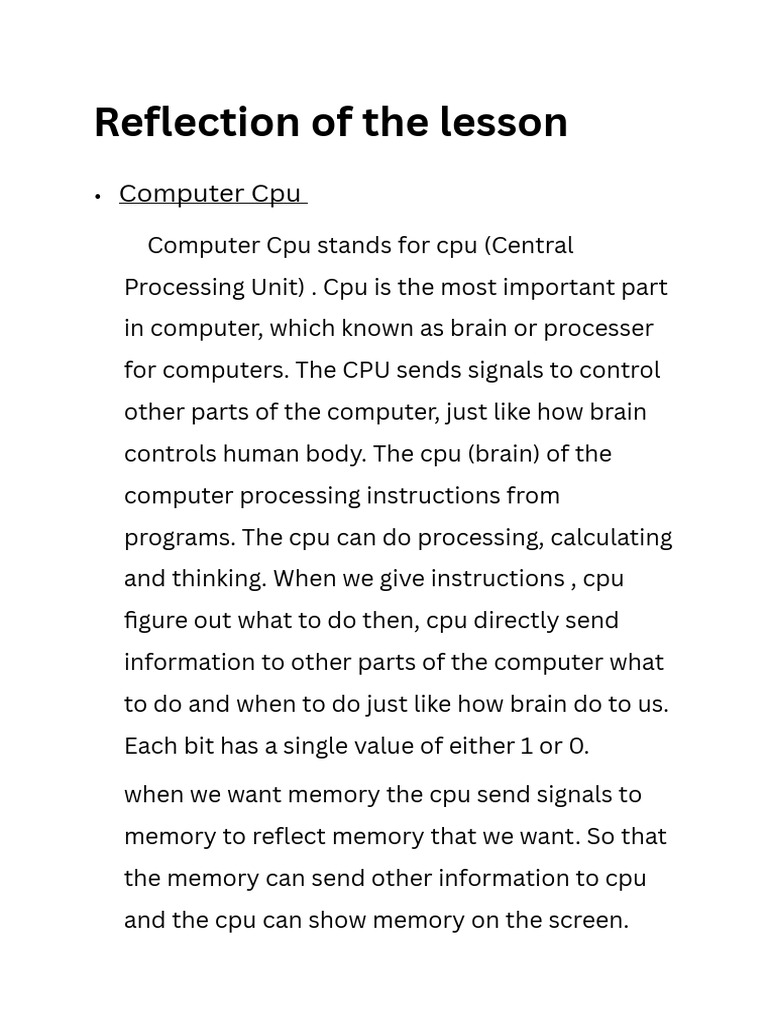 Reflection of the lesson

• Computer Cpu

Computer Cpu stands for cpu (Central Processing Unit) . Cpu is the most important part in computer, which known as brain or processer for computers. The CPU sends signals to control other parts of the computer, just like how brain controls human body. The cpu (brain) of the computer processing instructions from programs. The cpu can do processing, calculating and thinking. When we give instructions , cpu figure out what to do then, cpu directly send information to other parts of the computer what to do and when to do just like how brain do to us. Each bit has a single value of either 1 or 0.

when we want memory the cpu send signals to memory to reflect memory that we want. So that the memory can send other information to cpu and the cpu can show memory on the screen.